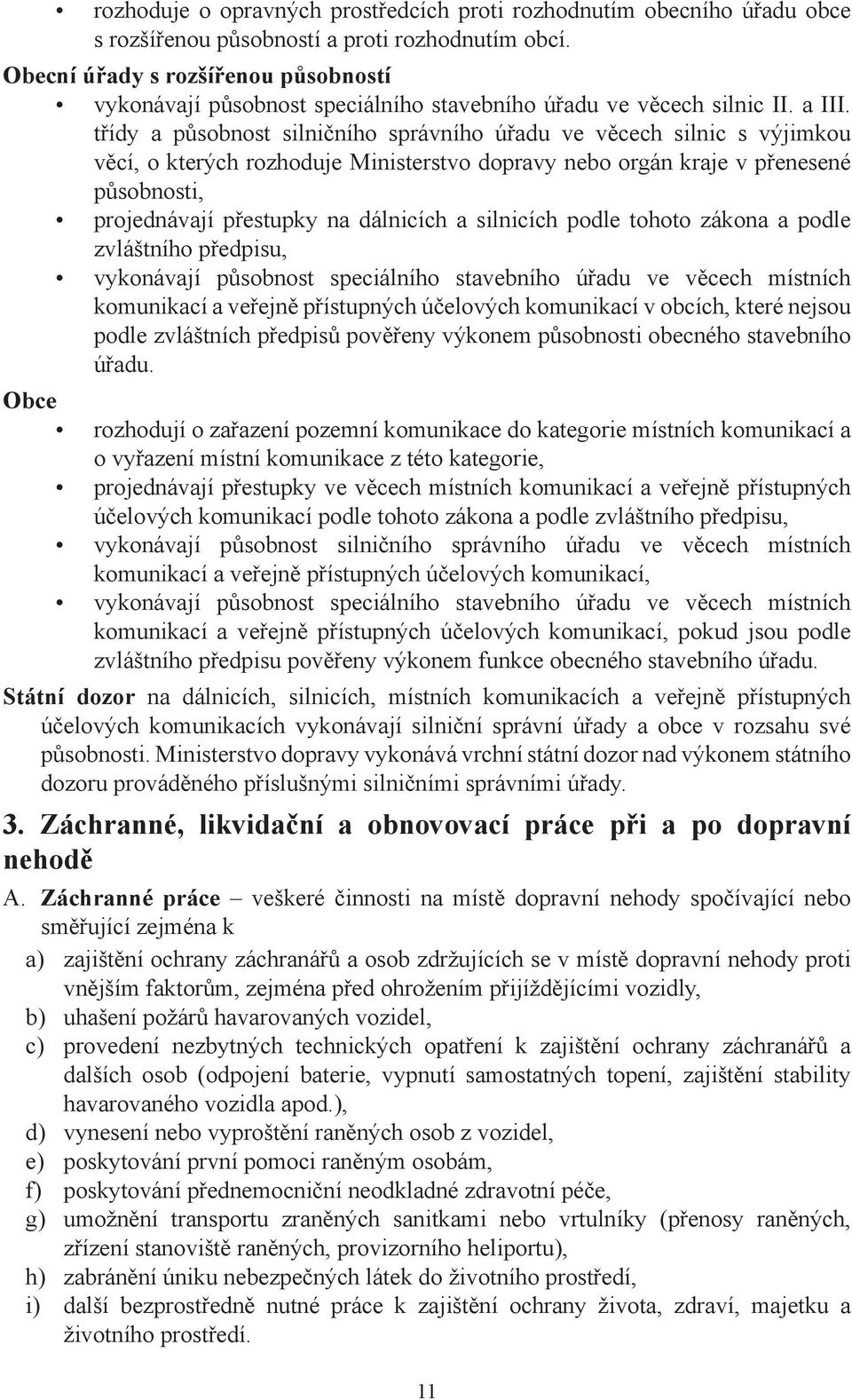 • rozhoduje o opravných prostředcích proti rozhodnutím obecního úřadu obce s rozšířenou působností a proti rozhodnutím obcí.

Obecní úřady s rozšířenou působností

• vykonávají působnost speciálního stavebního úřadu ve věcech silnic II. a III. třídy a působnost silničního správního úřadu ve věcech silnic s výjimkou věcí, o kterých rozhoduje Ministerstvo dopravy nebo orgán kraje v přenesené působnosti,

• projednávají přestupky na dálnicích a silnicích podle tohoto zákona a podle zvláštního předpisu,

• vykonávají působnost speciálního stavebního úřadu ve věcech místních komunikací a veřejně přístupných účelových komunikací v obcích, které nejsou podle zvláštních předpisů pověřeny výkonem působnosti obecného stavebního úřadu.

Obce

• rozhodují o zařazení pozemní komunikace do kategorie místních komunikací a o vyřazení místní komunikace z této kategorie,

• projednávají přestupky ve věcech místních komunikací a veřejně přístupných účelových komunikací podle tohoto zákona a podle zvláštního předpisu,

• vykonávají působnost silničního správního úřadu ve věcech místních komunikací a veřejně přístupných účelových komunikací,

• vykonávají působnost speciálního stavebního úřadu ve věcech místních komunikací a veřejně přístupných účelových komunikací, pokud jsou podle zvláštního předpisu pověřeny výkonem funkce obecného stavebního úřadu.

Státní dozor na dálnicích, silnicích, místních komunikacích a veřejně přístupných účelových komunikacích vykonávají silniční správní úřady a obce v rozsahu své působnosti. Ministerstvo dopravy vykonává vrchní státní dozor nad výkonem státního dozoru prováděného příslušnými silničními správními úřady.

3. Záchranné, likvidační a obnovovací práce při a po dopravní nehodě

A. Záchranné práce – veškeré činnosti na místě dopravní nehody spočívající nebo směřující zejména k

a) zajištění ochrany záchranářů a osob zdržujících se v místě dopravní nehody proti vnějším faktorům, zejména před ohrožením přijíždějícími vozidly,
b) uhašení požárů havarovaných vozidel,
c) provedení nezbytných technických opatření k zajištění ochrany záchranářů a dalších osob (odpojení baterie, vypnutí samostatných topení, zajištění stability havarovaného vozidla apod.),
d) vynesení nebo vyproštění raněných osob z vozidel,
e) poskytování první pomoci raněným osobám,
f) poskytování přednemocniční neodkladné zdravotní péče,
g) umožnění transportu zraněných sanitkami nebo vrtulníky (přenosy raněných, zřízení stanoviště raněných, provizorního heliportu),
h) zabránění úniku nebezpečných látek do životního prostředí,
i) další bezprostředně nutné práce k zajištění ochrany života, zdraví, majetku a životního prostředí.

11